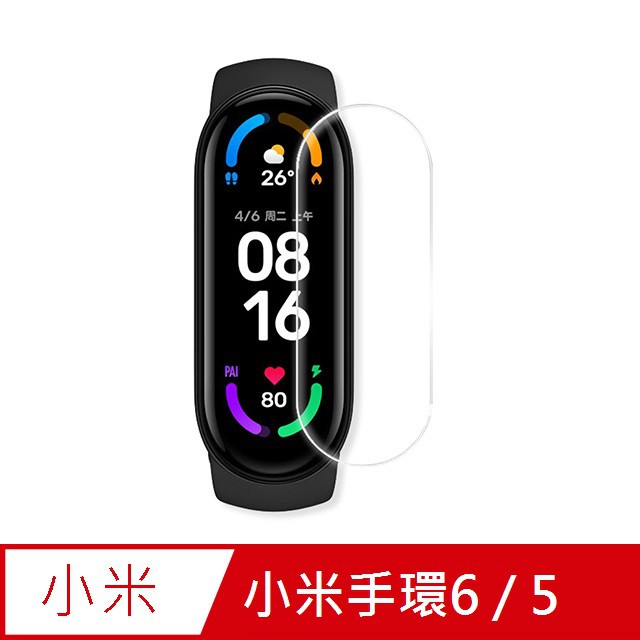 26°

4/6 周二 上午

08
16

PAI

80

小米

小米手環6 / 5